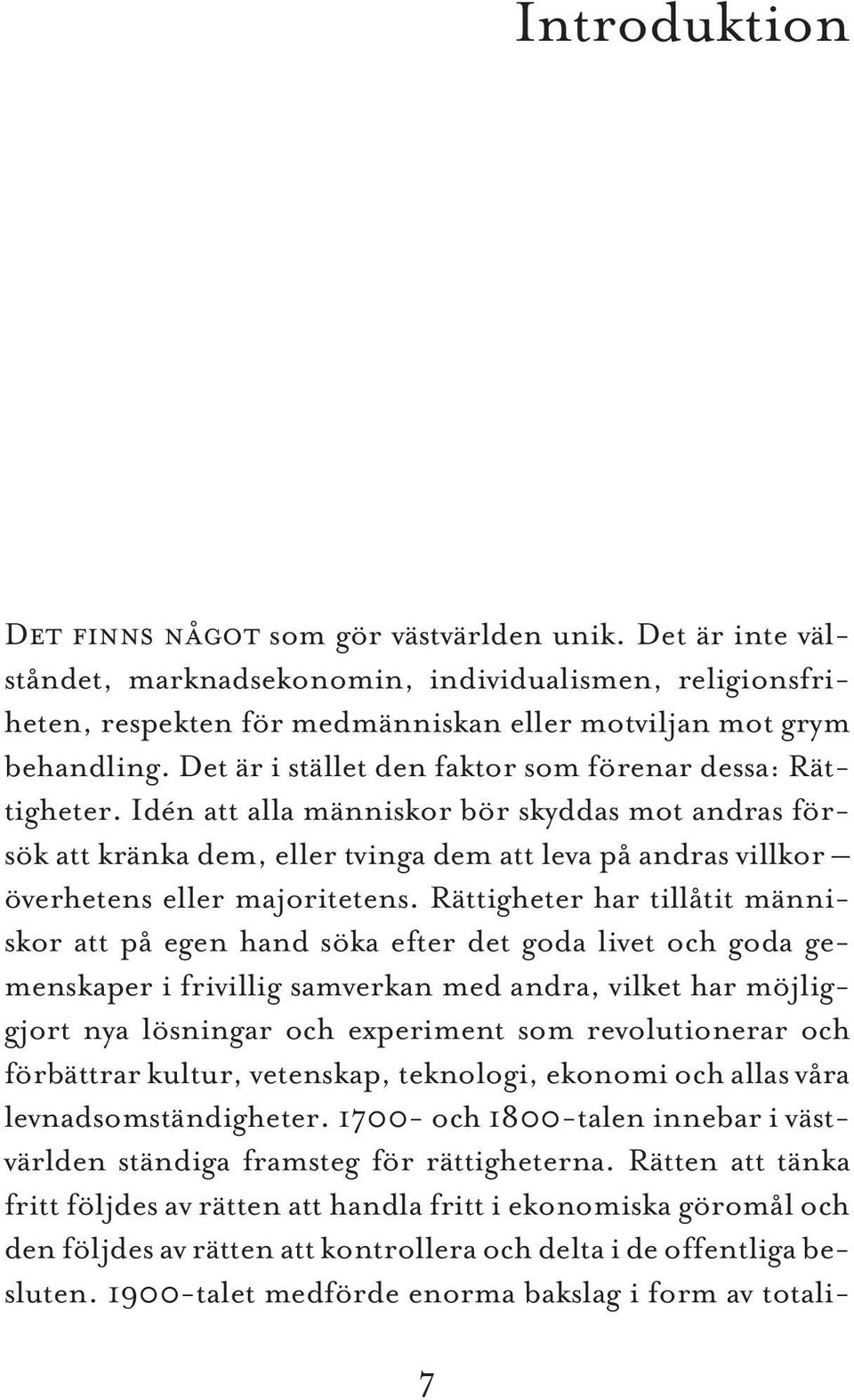 Introduktion

Det finns något som gör västvärlden unik. Det är inte välståndet, marknadsekonomin, individualismen, religionsfriheten, respekten för medmänniskan eller motviljan mot grym behandling. Det är i stället den faktor som förenar dessa: Rättigheter. Idén att alla människor bör skyddas mot andras försök att kränka dem, eller tvinga dem att leva på andras villkor – överhetens eller majoritetens. Rättigheter har tillåtit människor att på egen hand söka efter det goda livet och goda gemenskaper i frivillig samverkan med andra, vilket har möjliggjort nya lösningar och experiment som revolutionerar och förbättrar kultur, vetenskap, teknologi, ekonomi och allas våra levnadsomständigheter. 1700- och 1800-talen innebar i västvärlden ständiga framsteg för rättigheterna. Rätten att tänka fritt följdes av rätten att handla fritt i ekonomiska göromål och den följdes av rätten att kontrollera och delta i de offentliga besluten. 1900-talet medförde enorma bakslag i form av totali-

7